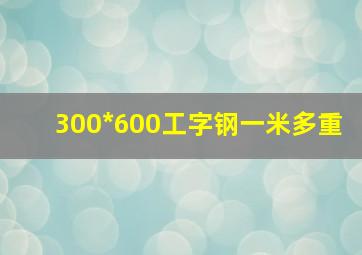 300*600工字钢一米多重